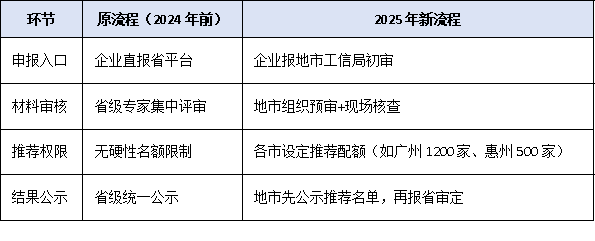 | 环节 | 原流程（2024 年前） | 2025 年新流程 |
|---|---|---|
| 申报入口 | 企业直报省平台 | 企业报地市工信局初审 |
| 材料审核 | 省级专家集中评审 | 地市组织预审+现场核查 |
| 推荐权限 | 无硬性名额限制 | 各市设定推荐配额（如广州 1200 家、惠州 500 家） |
| 结果公示 | 省级统一公示 | 地市先公示推荐名单，再报省审定 |